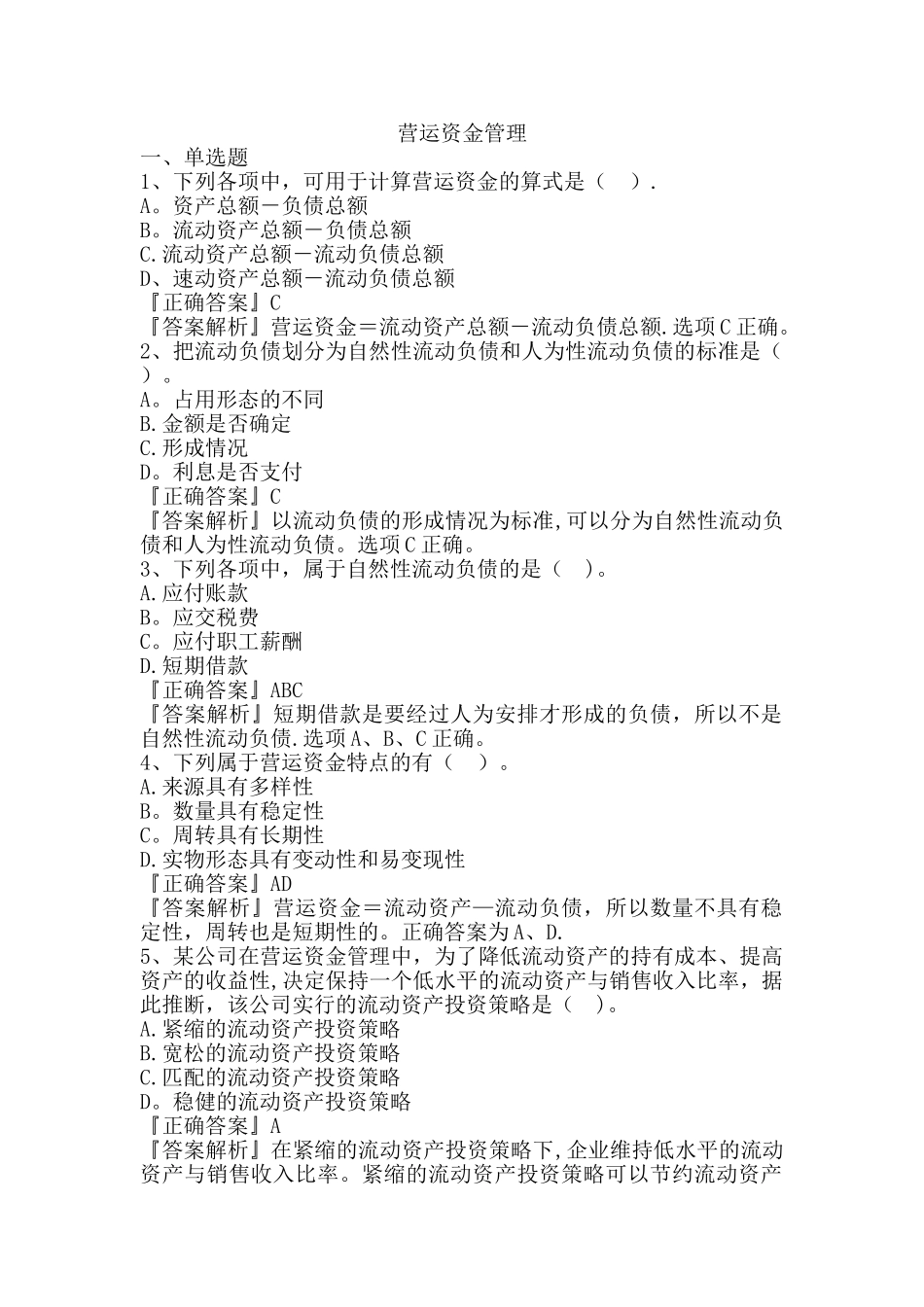 营运资金管理

一、单选题

1、下列各项中，可用于计算营运资金的算式是（ ）.

A。资产总额－负债总额

B。流动资产总额－负债总额

C.流动资产总额－流动负债总额

D、速动资产总额－流动负债总额

『正确答案』C

『答案解析』营运资金＝流动资产总额－流动负债总额.选项C正确。

2、把流动负债划分为自然性流动负债和人为性流动负债的标准是（ ）。

A。占用形态的不同

B.金额是否确定

C.形成情况

D。利息是否支付

『正确答案』C

『答案解析』以流动负债的形成情况为标准,可以分为自然性流动负债和人为性流动负债。选项C正确。

3、下列各项中，属于自然性流动负债的是（ ）。

A.应付账款

B。应交税费

C。应付职工薪酬

D.短期借款

『正确答案』ABC

『答案解析』短期借款是要经过人为安排才形成的负债，所以不是自然性流动负债.选项A、B、C正确。

4、下列属于营运资金特点的有（ ）。

A.来源具有多样性

B。数量具有稳定性

C。周转具有长期性

D.实物形态具有变动性和易变现性

『正确答案』AD

『答案解析』营运资金＝流动资产—流动负债，所以数量不具有稳定性，周转也是短期性的。正确答案为A、D.

5、某公司在营运资金管理中，为了降低流动资产的持有成本、提高资产的收益性,决定保持一个低水平的流动资产与销售收入比率，据此推断，该公司实行的流动资产投资策略是（ ）。

A.紧缩的流动资产投资策略

B.宽松的流动资产投资策略

C.匹配的流动资产投资策略

D。稳健的流动资产投资策略

『正确答案』A

『答案解析』在紧缩的流动资产投资策略下,企业维持低水平的流动资产与销售收入比率。紧缩的流动资产投资策略可以节约流动资产